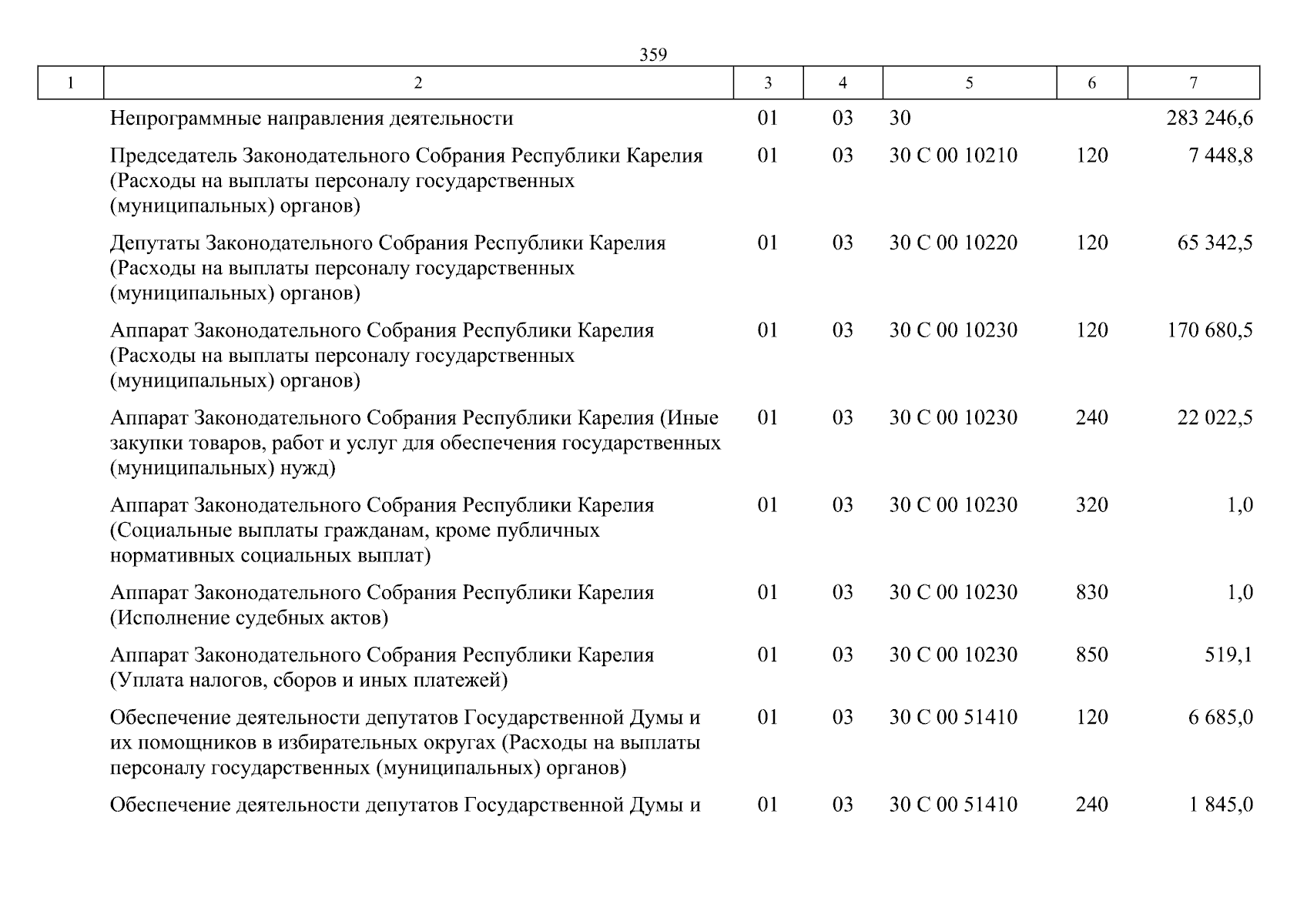 359

| 1 | 2 | 3 | 4 | 5 | 6 | 7 |
|---|---|---|---|---|---|---|
| | Непрограммные направления деятельности | 01 | 03 | 30 | | 283 246,6 |
| | Председатель Законодательного Собрания Республики Карелия (Расходы на выплаты персоналу государственных (муниципальных) органов) | 01 | 03 | 30 С 00 10210 | 120 | 7 448,8 |
| | Депутаты Законодательного Собрания Республики Карелия (Расходы на выплаты персоналу государственных (муниципальных) органов) | 01 | 03 | 30 С 00 10220 | 120 | 65 342,5 |
| | Аппарат Законодательного Собрания Республики Карелия (Расходы на выплаты персоналу государственных (муниципальных) органов) | 01 | 03 | 30 С 00 10230 | 120 | 170 680,5 |
| | Аппарат Законодательного Собрания Республики Карелия (Иные закупки товаров, работ и услуг для обеспечения государственных (муниципальных) нужд) | 01 | 03 | 30 С 00 10230 | 240 | 22 022,5 |
| | Аппарат Законодательного Собрания Республики Карелия (Социальные выплаты гражданам, кроме публичных нормативных социальных выплат) | 01 | 03 | 30 С 00 10230 | 320 | 1,0 |
| | Аппарат Законодательного Собрания Республики Карелия (Исполнение судебных актов) | 01 | 03 | 30 С 00 10230 | 830 | 1,0 |
| | Аппарат Законодательного Собрания Республики Карелия (Уплата налогов, сборов и иных платежей) | 01 | 03 | 30 С 00 10230 | 850 | 519,1 |
| | Обеспечение деятельности депутатов Государственной Думы и их помощников в избирательных округах (Расходы на выплаты персоналу государственных (муниципальных) органов) | 01 | 03 | 30 С 00 51410 | 120 | 6 685,0 |
| | Обеспечение деятельности депутатов Государственной Думы и | 01 | 03 | 30 С 00 51410 | 240 | 1 845,0 |